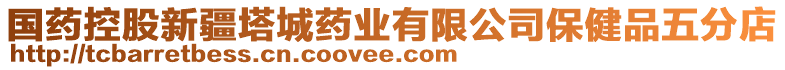 国药控股新疆塔城药业有限公司保健品五分店
http://tcbarretbess.cn.coovee.com